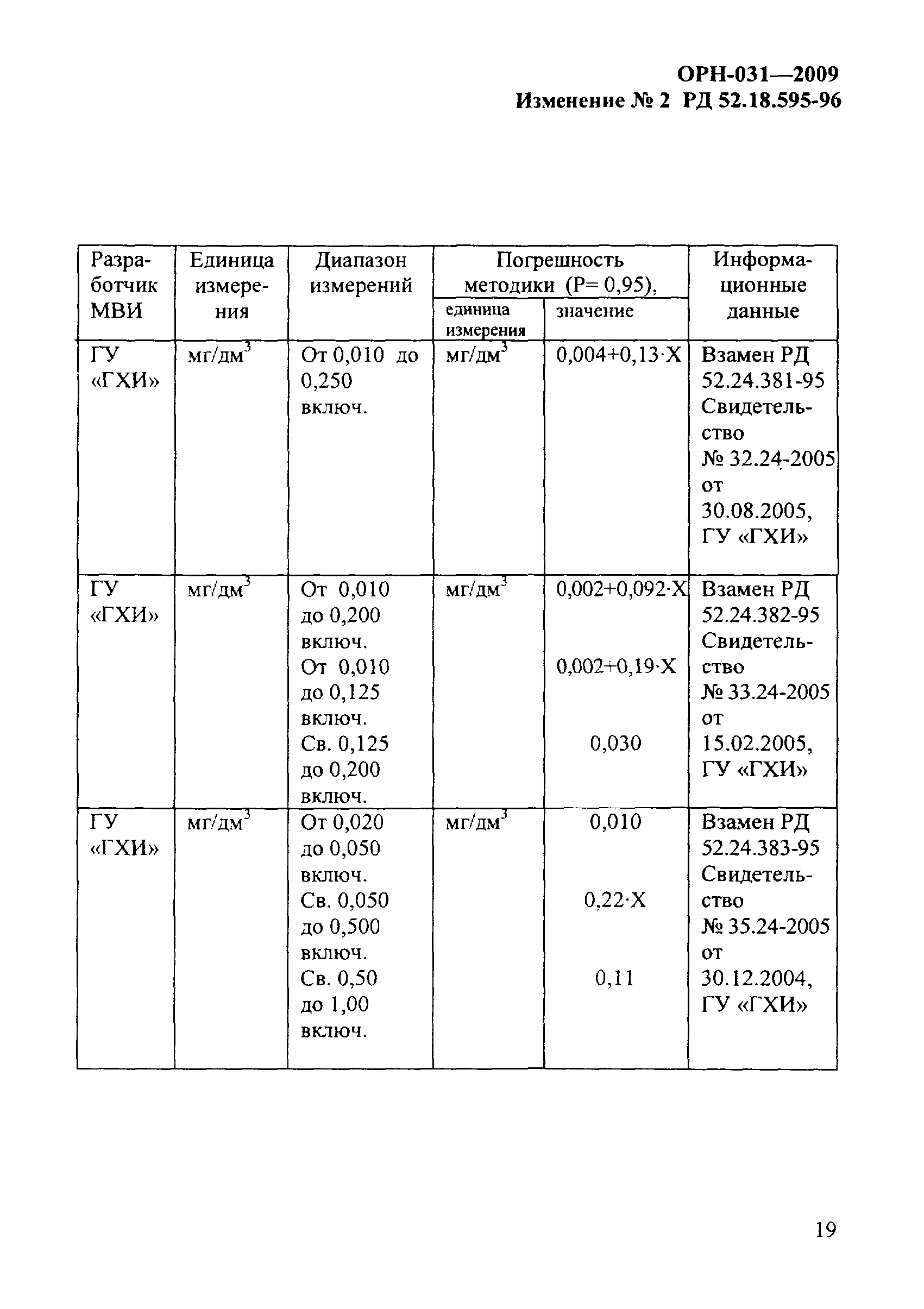 ОРН-031—2009
Изменение № 2 РД 52.18.595-96

| Разработчик МВИ | Единица измерения | Диапазон измерений | Погрешность методики (Р= 0,95), единица измерения | Погрешность методики (Р= 0,95), значение | Информационные данные |
|---|---|---|---|---|---|
| ГУ «ГХИ» | мг/дм$^3$ | От 0,010 до 0,250 включ. | мг/дм$^3$ | 0,004+0,13·Х | Взамен РД 52.24.381-95 Свидетельство № 32.24-2005 от 30.08.2005, ГУ «ГХИ» |
| ГУ «ГХИ» | мг/дм$^3$ | От 0,010 до 0,200 включ. От 0,010 до 0,125 включ. Св. 0,125 до 0,200 включ. | мг/дм$^3$ | 0,002+0,092·Х 0,002+0,19·Х 0,030 | Взамен РД 52.24.382-95 Свидетельство № 33.24-2005 от 15.02.2005, ГУ «ГХИ» |
| ГУ «ГХИ» | мг/дм$^3$ | От 0,020 до 0,050 включ. Св. 0,050 до 0,500 включ. Св. 0,50 до 1,00 включ. | мг/дм$^3$ | 0,010 0,22·Х 0,11 | Взамен РД 52.24.383-95 Свидетельство № 35.24-2005 от 30.12.2004, ГУ «ГХИ» |

19